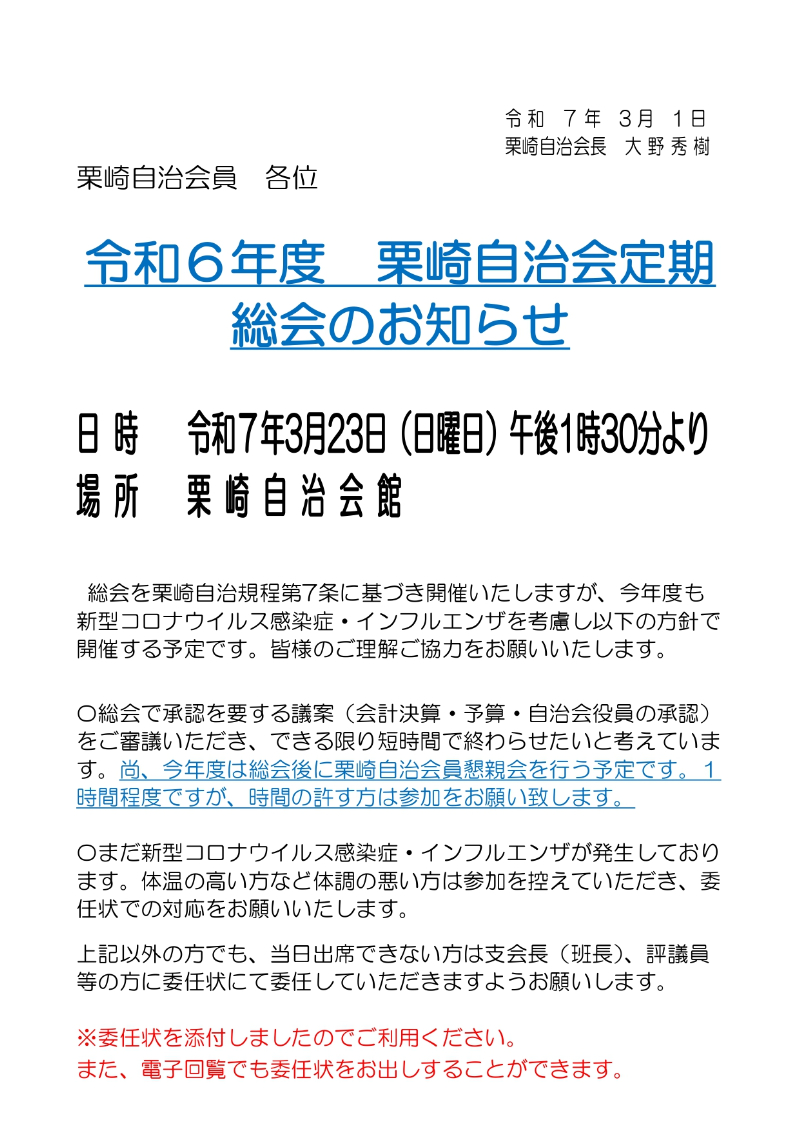 令和 7年 3月 1日
栗崎自治会長 大野秀樹

栗崎自治会員 各位

令和６年度 栗崎自治会定期総会のお知らせ

日時 令和7年3月23日（日曜日）午後1時30分より
場所 栗崎自治会館

総会を栗崎自治規程第7条に基づき開催いたしますが、今年度も新型コロナウイルス感染症・インフルエンザを考慮し以下の方針で開催する予定です。皆様のご理解ご協力をお願いいたします。

〇総会で承認を要する議案（会計決算・予算・自治会役員の承認）をご審議いただき、できる限り短時間で終わらせたいと考えています。尚、今年度は総会後に栗崎自治会員懇親会を行う予定です。1時間程度ですが、時間の許す方は参加をお願い致します。

〇まだ新型コロナウイルス感染症・インフルエンザが発生しております。体温の高い方など体調の悪い方は参加を控えていただき、委任状での対応をお願いいたします。

上記以外の方でも、当日出席できない方は支会長（班長）、評議員等の方に委任状にて委任していただきますようお願いします。

※委任状を添付しましたのでご利用ください。
また、電子回覧でも委任状をお出しすることができます。